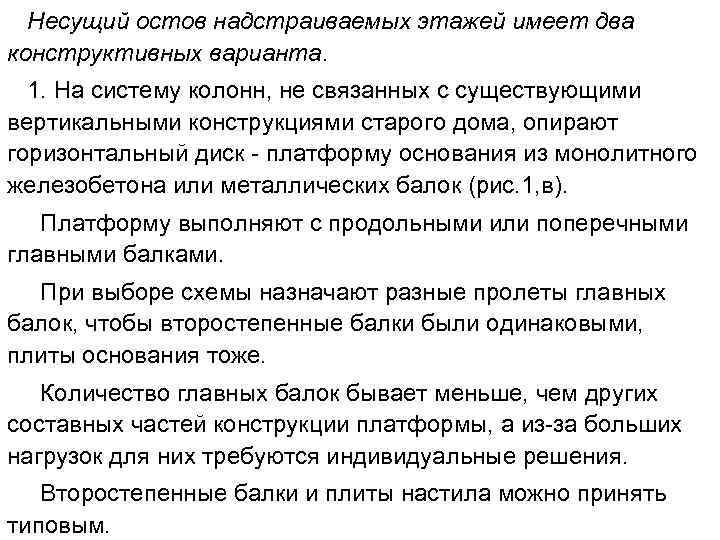 Несущий остов надстраиваемых этажей имеет два конструктивных варианта.

1. На систему колонн, не связанных с существующими вертикальными конструкциями старого дома, опирают горизонтальный диск - платформу основания из монолитного железобетона или металлических балок (рис.1,в).

Платформу выполняют с продольными или поперечными главными балками.

При выборе схемы назначают разные пролеты главных балок, чтобы второстепенные балки были одинаковыми, плиты основания тоже.

Количество главных балок бывает меньше, чем других составных частей конструкции платформы, а из-за больших нагрузок для них требуются индивидуальные решения.

Второстепенные балки и плиты настила можно принять типовым.